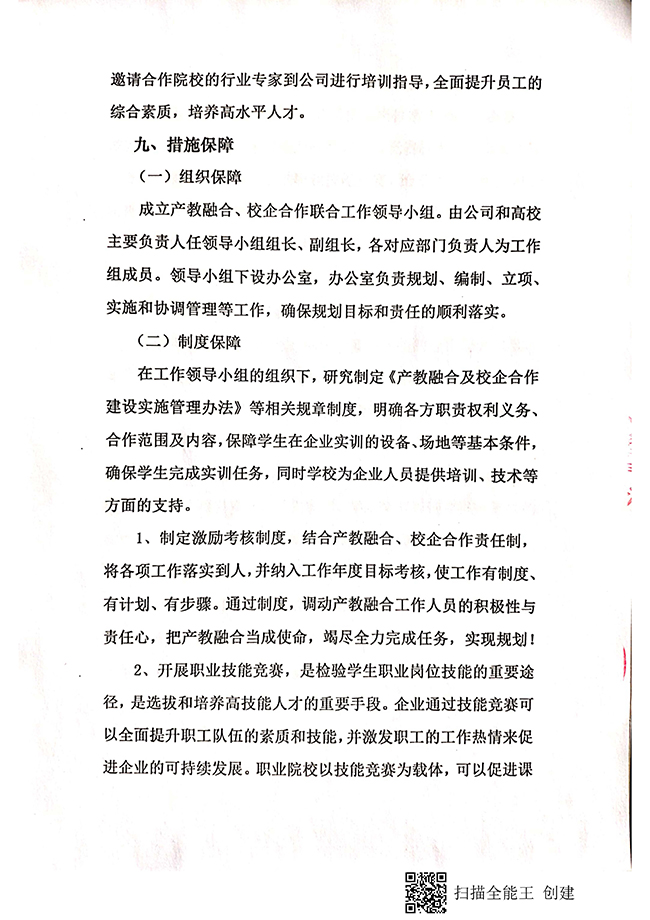 邀请合作院校的行业专家到公司进行培训指导，全面提升员工的综合素质，培养高水平人才。

九、措施保障

（一）组织保障

成立产教融合、校企合作联合工作领导小组。由公司和高校主要负责人任领导小组组长、副组长，各对应部门负责人为工作组成员。领导小组下设办公室，办公室负责规划、编制、立项、实施和协调管理等工作，确保规划目标和责任的顺利落实。

（二）制度保障

在工作领导小组的组织下，研究制定《产教融合及校企合作建设实施管理办法》等相关规章制度，明确各方职责权利义务、合作范围及内容，保障学生在企业实训的设备、场地等基本条件，确保学生完成实训任务，同时学校为企业人员提供培训、技术等方面的支持。

1、制定激励考核制度，结合产教融合、校企合作责任制，将各项工作落实到人，并纳入工作年度目标考核，使工作有制度、有计划、有步骤。通过制度，调动产教融合工作人员的积极性与责任心，把产教融合当成使命，竭尽全力完成任务，实现规划！

2、开展职业技能竞赛，是检验学生职业岗位技能的重要途径，是选拔和培养高技能人才的重要手段。企业通过技能竞赛可以全面提升职工队伍的素质和技能，并激发职工的工作热情来促进企业的可持续发展。职业院校以技能竞赛为载体，可以促进课

扫描全能王 创建